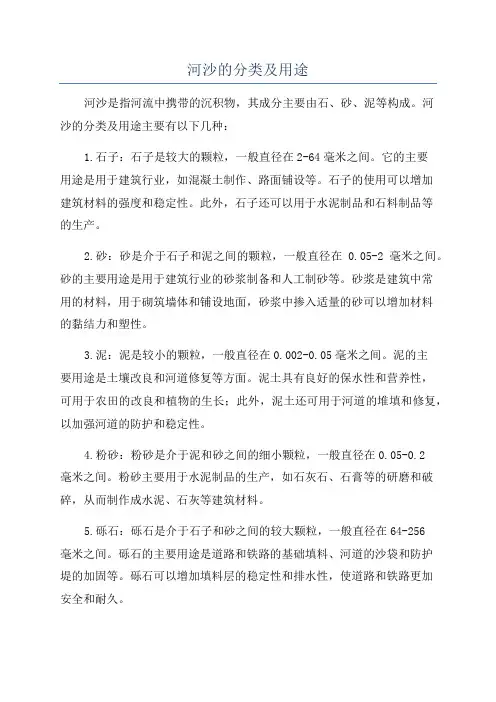 河沙的分类及用途

河沙是指河流中携带的沉积物，其成分主要由石、砂、泥等构成。河沙的分类及用途主要有以下几种：

1.石子：石子是较大的颗粒，一般直径在2-64毫米之间。它的主要用途是用于建筑行业，如混凝土制作、路面铺设等。石子的使用可以增加建筑材料的强度和稳定性。此外，石子还可以用于水泥制品和石料制品等的生产。

2.砂：砂是介于石子和泥之间的颗粒，一般直径在 0.05-2 毫米之间。砂的主要用途是用于建筑行业的砂浆制备和人工制砂等。砂浆是建筑中常用的材料，用于砌筑墙体和铺设地面，砂浆中掺入适量的砂可以增加材料的黏结力和塑性。

3.泥：泥是较小的颗粒，一般直径在0.002-0.05毫米之间。泥的主要用途是土壤改良和河道修复等方面。泥土具有良好的保水性和营养性，可用于农田的改良和植物的生长；此外，泥土还可用于河道的堆填和修复，以加强河道的防护和稳定性。

4.粉砂：粉砂是介于泥和砂之间的细小颗粒，一般直径在0.05-0.2毫米之间。粉砂主要用于水泥制品的生产，如石灰石、石膏等的研磨和破碎，从而制作成水泥、石灰等建筑材料。

5.砾石：砾石是介于石子和砂之间的较大颗粒，一般直径在64-256毫米之间。砾石的主要用途是道路和铁路的基础填料、河道的沙袋和防护堤的加固等。砾石可以增加填料层的稳定性和排水性，使道路和铁路更加安全和耐久。